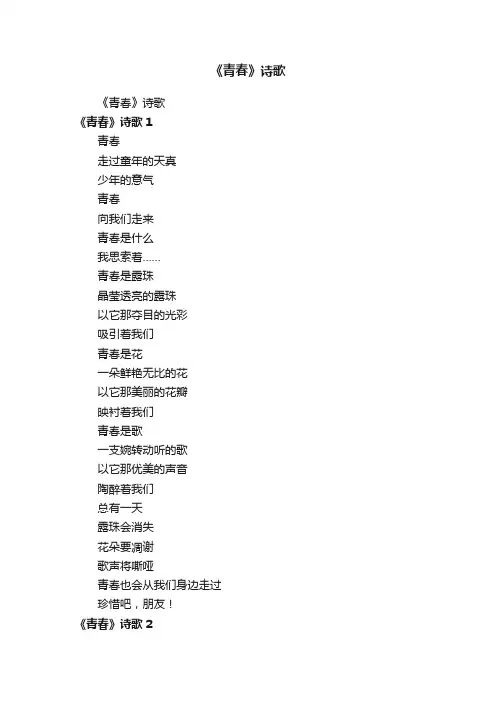 《青春》诗歌

《青春》诗歌

《青春》诗歌 1

青春

走过童年的天真

少年的意气

青春

向我们走来

青春是什么

我思索着……

青春是露珠

晶莹透亮的露珠

以它那夺目的光彩

吸引着我们

青春是花

一朵鲜艳无比的花

以它那美丽的花瓣

映衬着我们

青春是歌

一支婉转动听的歌

以它那优美的声音

陶醉着我们

总有一天

露珠会消失

花朵要凋谢

歌声将嘶哑

青春也会从我们身边走过

珍惜吧，朋友！

《青春》诗歌 2